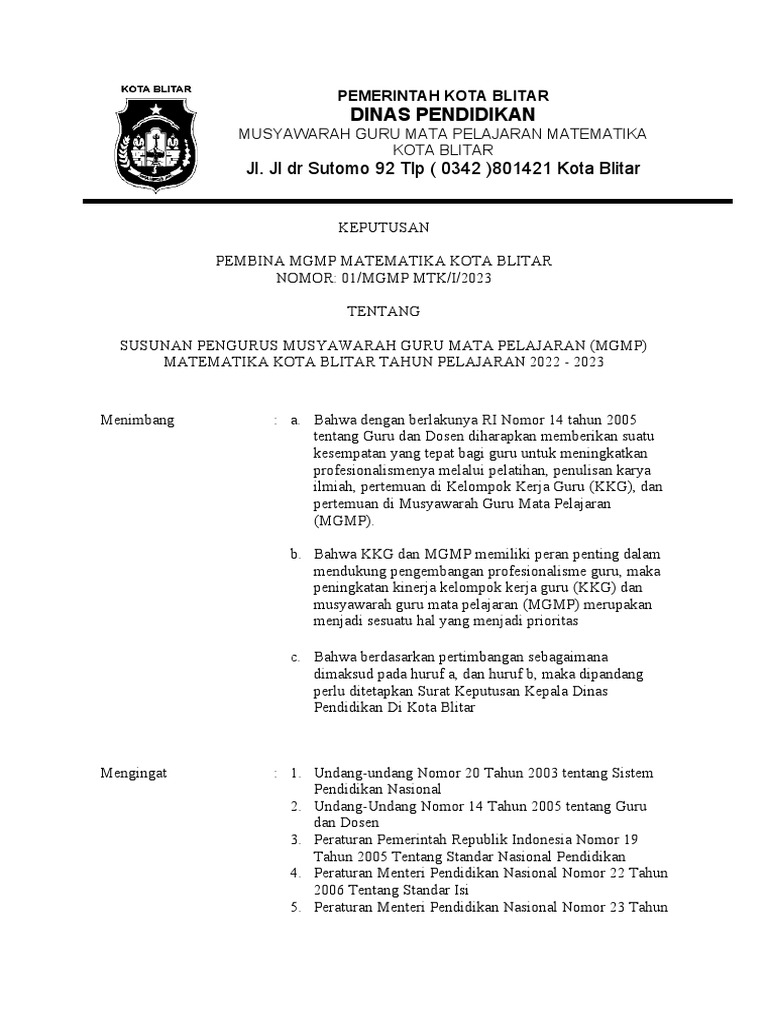 KOTA BLITAR

PEMERINTAH KOTA BLITAR
DINAS PENDIDIKAN
MUSYAWARAH GURU MATA PELAJARAN MATEMATIKA
KOTA BLITAR
Jl. Jl dr Sutomo 92 Tlp ( 0342 )801421 Kota Blitar

KEPUTUSAN

PEMBINA MGMP MATEMATIKA KOTA BLITAR
NOMOR: 01/MGMP MTK/I/2023

TENTANG

SUSUNAN PENGURUS MUSYAWARAH GURU MATA PELAJARAN (MGMP)
MATEMATIKA KOTA BLITAR TAHUN PELAJARAN 2022 - 2023

Menimbang : a. Bahwa dengan berlakunya RI Nomor 14 tahun 2005 tentang Guru dan Dosen diharapkan memberikan suatu kesempatan yang tepat bagi guru untuk meningkatkan profesionalismenya melalui pelatihan, penulisan karya ilmiah, pertemuan di Kelompok Kerja Guru (KKG), dan pertemuan di Musyawarah Guru Mata Pelajaran (MGMP).

b. Bahwa KKG dan MGMP memiliki peran penting dalam mendukung pengembangan profesionalisme guru, maka peningkatan kinerja kelompok kerja guru (KKG) dan musyawarah guru mata pelajaran (MGMP) merupakan menjadi sesuatu hal yang menjadi prioritas

c. Bahwa berdasarkan pertimbangan sebagaimana dimaksud pada huruf a, dan huruf b, maka dipandang perlu ditetapkan Surat Keputusan Kepala Dinas Pendidikan Di Kota Blitar

Mengingat : 1. Undang-undang Nomor 20 Tahun 2003 tentang Sistem Pendidikan Nasional
2. Undang-Undang Nomor 14 Tahun 2005 tentang Guru dan Dosen
3. Peraturan Pemerintah Republik Indonesia Nomor 19 Tahun 2005 Tentang Standar Nasional Pendidikan
4. Peraturan Menteri Pendidikan Nasional Nomor 22 Tahun 2006 Tentang Standar Isi
5. Peraturan Menteri Pendidikan Nasional Nomor 23 Tahun